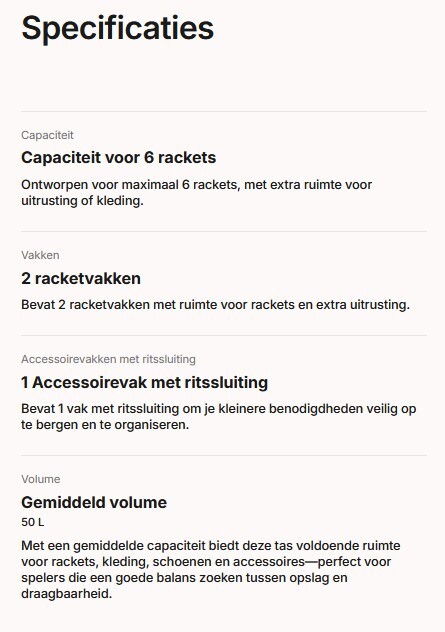 Specificaties

Capaciteit

Capaciteit voor 6 rackets

Ontworpen voor maximaal 6 rackets, met extra ruimte voor uitrusting of kleding.

Vakken

2 racketvakken

Bevat 2 racketvakken met ruimte voor rackets en extra uitrusting.

Accessoirevakken met ritssluiting

1 Accessoirevak met ritssluiting

Bevat 1 vak met ritssluiting om je kleinere benodigdheden veilig op te bergen en te organiseren.

Volume

Gemiddeld volume

50 L

Met een gemiddelde capaciteit biedt deze tas voldoende ruimte voor rackets, kleding, schoenen en accessoires—perfect voor spelers die een goede balans zoeken tussen opslag en draagbaarheid.